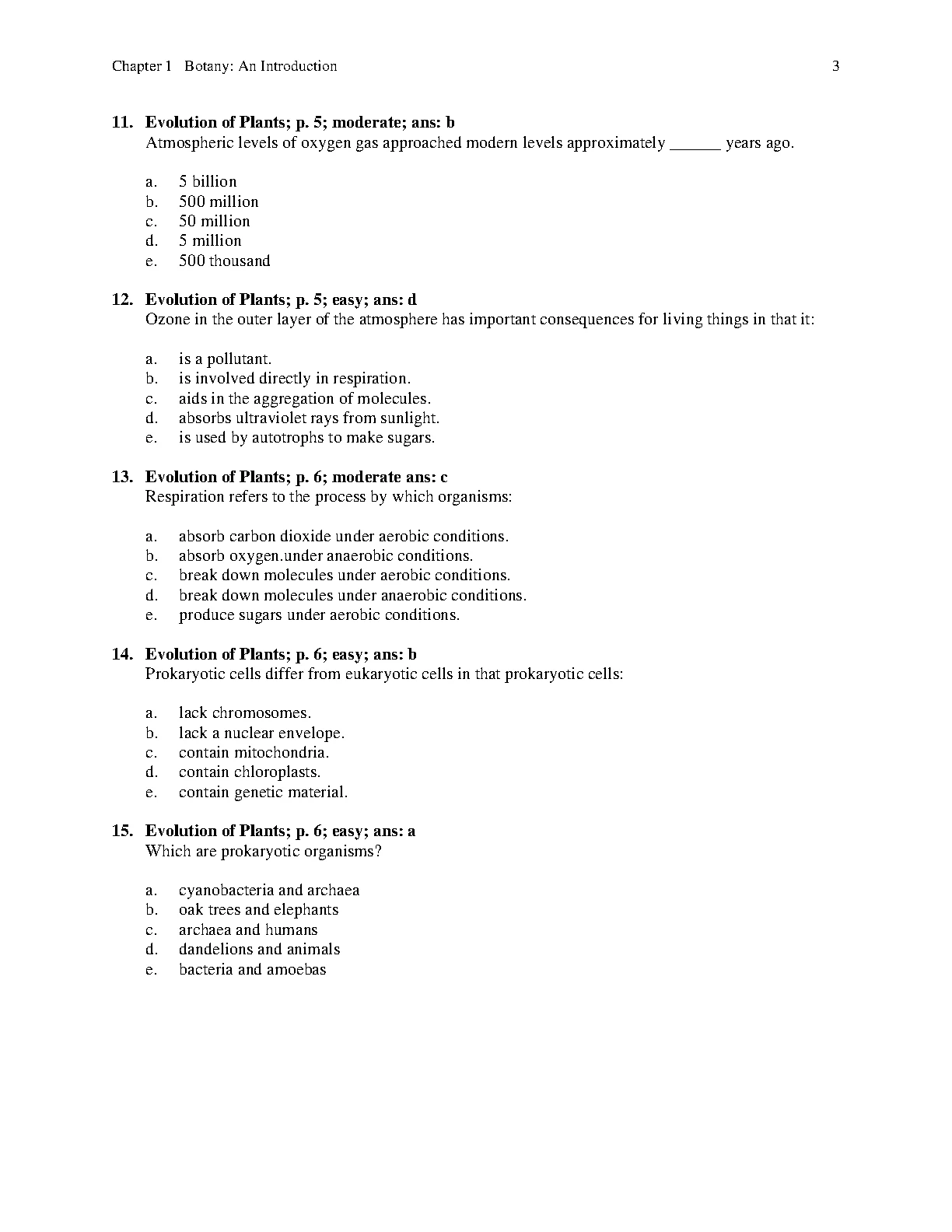 Chapter 1 Botany: An Introduction 3

11. Evolution of Plants; p. 5; moderate; ans: b
Atmospheric levels of oxygen gas approached modern levels approximately ______ years ago.

a. 5 billion
b. 500 million
c. 50 million
d. 5 million
e. 500 thousand

12. Evolution of Plants; p. 5; easy; ans: d
Ozone in the outer layer of the atmosphere has important consequences for living things in that it:

a. is a pollutant.
b. is involved directly in respiration.
c. aids in the aggregation of molecules.
d. absorbs ultraviolet rays from sunlight.
e. is used by autotrophs to make sugars.

13. Evolution of Plants; p. 6; moderate ans: c
Respiration refers to the process by which organisms:

a. absorb carbon dioxide under aerobic conditions.
b. absorb oxygen.under anaerobic conditions.
c. break down molecules under aerobic conditions.
d. break down molecules under anaerobic conditions.
e. produce sugars under aerobic conditions.

14. Evolution of Plants; p. 6; easy; ans: b
Prokaryotic cells differ from eukaryotic cells in that prokaryotic cells:

a. lack chromosomes.
b. lack a nuclear envelope.
c. contain mitochondria.
d. contain chloroplasts.
e. contain genetic material.

15. Evolution of Plants; p. 6; easy; ans: a
Which are prokaryotic organisms?

a. cyanobacteria and archaea
b. oak trees and elephants
c. archaea and humans
d. dandelions and animals
e. bacteria and amoebas